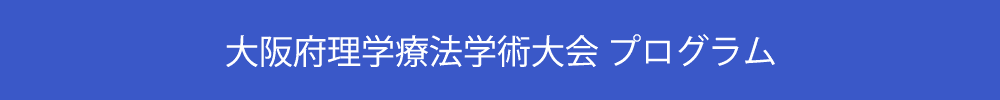 大阪府理学療法学術大会 プログラム